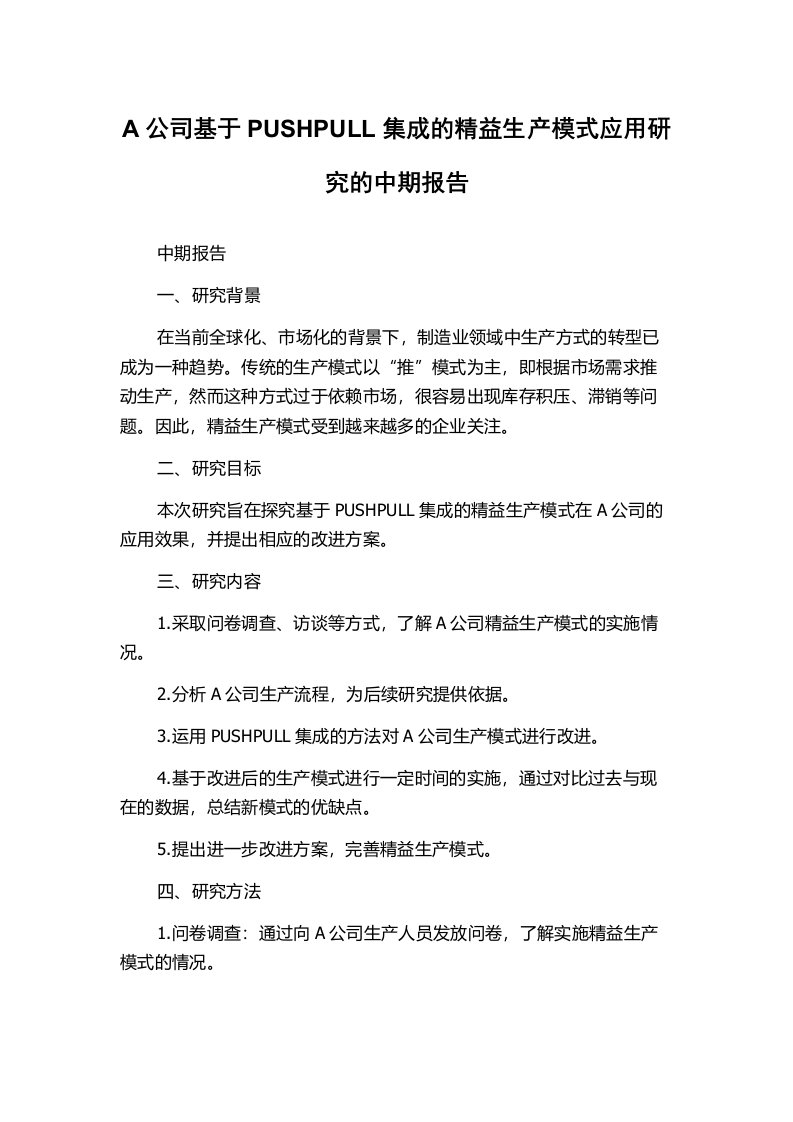 A 公司基于 PUSHPULL 集成的精益生产模式应用研究的中期报告

中期报告

一、研究背景

在当前全球化、市场化的背景下，制造业领域中生产方式的转型已成为一种趋势。传统的生产模式以“推”模式为主，即根据市场需求推动生产，然而这种方式过于依赖市场，很容易出现库存积压、滞销等问题。因此，精益生产模式受到越来越多的企业关注。

二、研究目标

本次研究旨在探究基于 PUSHPULL 集成的精益生产模式在 A 公司的应用效果，并提出相应的改进方案。

三、研究内容

1.采取问卷调查、访谈等方式，了解 A 公司精益生产模式的实施情况。

2.分析 A 公司生产流程，为后续研究提供依据。

3.运用 PUSHPULL 集成的方法对 A 公司生产模式进行改进。

4.基于改进后的生产模式进行一定时间的实施，通过对比过去与现在的数据，总结新模式的优缺点。

5.提出进一步改进方案，完善精益生产模式。

四、研究方法

1.问卷调查：通过向 A 公司生产人员发放问卷，了解实施精益生产模式的情况。